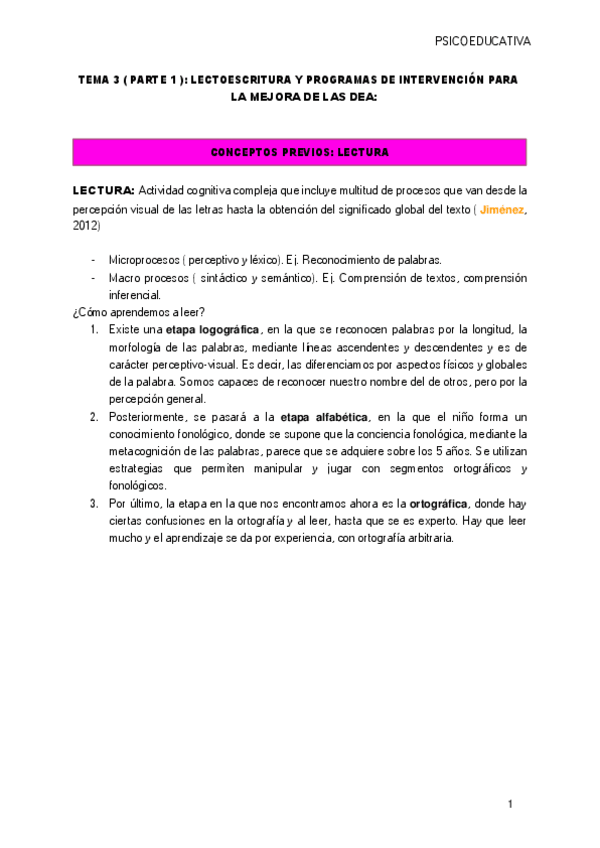 PSICOEDUCATIVA

TEMA 3 ( PARTE 1 ): LECTOESCRITURA Y PROGRAMAS DE INTERVENCIÓN PARA LA MEJORA DE LAS DEA:

CONCEPTOS PREVIOS: LECTURA

LECTURA: Actividad cognitiva compleja que incluye multitud de procesos que van desde la percepción visual de las letras hasta la obtención del significado global del texto ( Jiménez, 2012)

- Microprocesos ( perceptivo y léxico). Ej. Reconocimiento de palabras.
- Macro procesos ( sintáctico y semántico). Ej. Comprensión de textos, comprensión inferencial.

¿Cómo aprendemos a leer?

1. Existe una etapa logográfica, en la que se reconocen palabras por la longitud, la morfología de las palabras, mediante líneas ascendentes y descendentes y es de carácter perceptivo-visual. Es decir, las diferenciamos por aspectos físicos y globales de la palabra. Somos capaces de reconocer nuestro nombre del de otros, pero por la percepción general.
2. Posteriormente, se pasará a la etapa alfabética, en la que el niño forma un conocimiento fonológico, donde se supone que la conciencia fonológica, mediante la metacognición de las palabras, parece que se adquiere sobre los 5 años. Se utilizan estrategias que permiten manipular y jugar con segmentos ortográficos y fonológicos.
3. Por último, la etapa en la que nos encontramos ahora es la ortográfica, donde hay ciertas confusiones en la ortografía y al leer, hasta que se es experto. Hay que leer mucho y el aprendizaje se da por experiencia, con ortografía arbitraria.

1